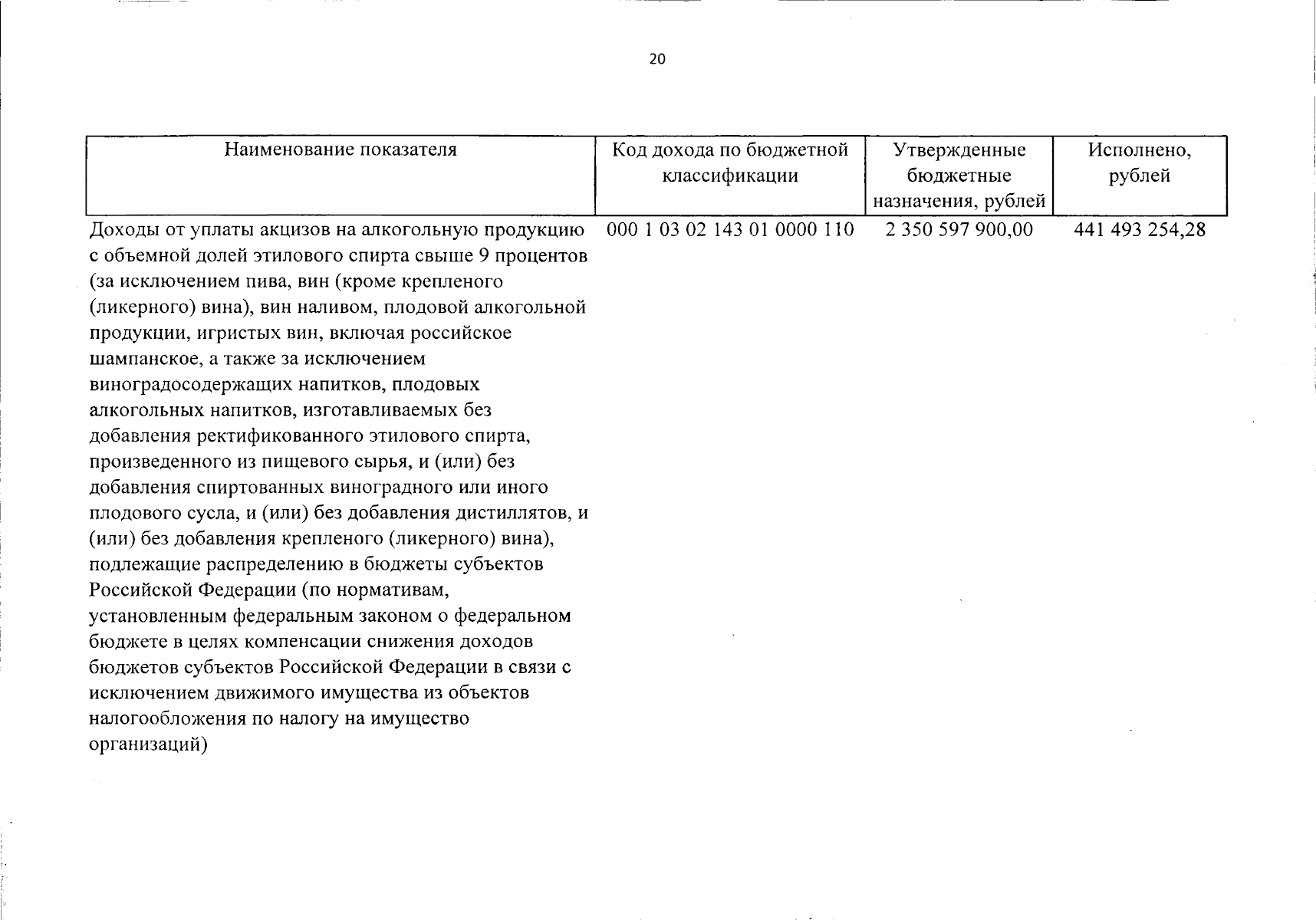 20

| Наименование показателя | Код дохода по бюджетной классификации | Утвержденные бюджетные назначения, рублей | Исполнено, рублей |
|---|---|---|---|
| Доходы от уплаты акцизов на алкогольную продукцию с объемной долей этилового спирта свыше 9 процентов (за исключением пива, вин (кроме крепленого (ликерного) вина), вин наливом, плодовой алкогольной продукции, игристых вин, включая российское шампанское, а также за исключением виноградосодержащих напитков, плодовых алкогольных напитков, изготавливаемых без добавления ректификованного этилового спирта, произведенного из пищевого сырья, и (или) без добавления спиртованных виноградного или иного плодового сусла, и (или) без добавления дистиллятов, и (или) без добавления крепленого (ликерного) вина), подлежащие распределению в бюджеты субъектов Российской Федерации (по нормативам, установленным федеральным законом о федеральном бюджете в целях компенсации снижения доходов бюджетов субъектов Российской Федерации в связи с исключением движимого имущества из объектов налогообложения по налогу на имущество организаций) | 000 1 03 02 143 01 0000 110 | 2 350 597 900,00 | 441 493 254,28 |